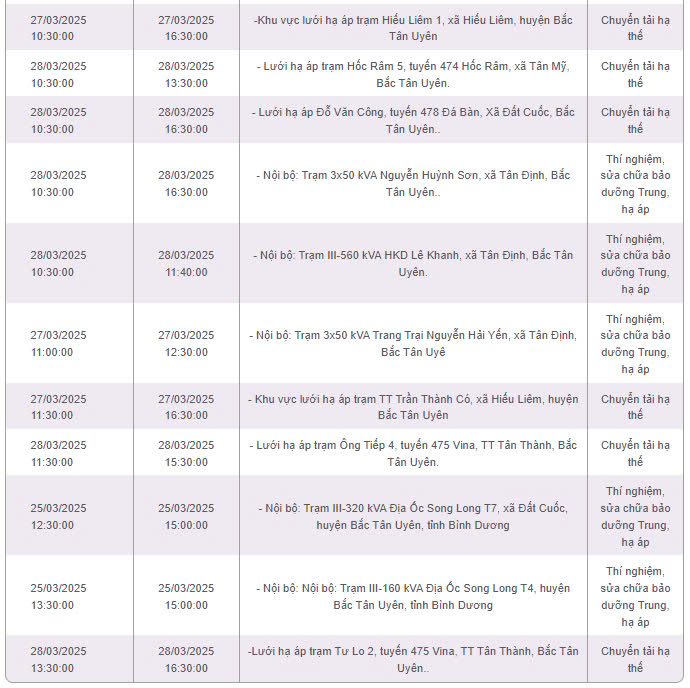 | | | | |
|---|---|---|---|
| 27/03/2025 10:30:00 | 27/03/2025 16:30:00 | -Khu vực lưới hạ áp trạm Hiếu Liêm 1, xã Hiếu Liêm, huyện Bắc Tân Uyên | Chuyển tải hạ thế |
| 28/03/2025 10:30:00 | 28/03/2025 13:30:00 | - Lưới hạ áp trạm Hốc Râm 5, tuyến 474 Hốc Râm, xã Tân Mỹ, Bắc Tân Uyên. | Chuyển tải hạ thế |
| 28/03/2025 10:30:00 | 28/03/2025 16:30:00 | - Lưới hạ áp Đỗ Văn Công, tuyến 478 Đá Bàn, Xã Đất Cuốc, Bắc Tân Uyên.. | Chuyển tải hạ thế |
| 28/03/2025 10:30:00 | 28/03/2025 16:30:00 | - Nội bộ: Trạm 3x50 kVA Nguyễn Huỳnh Sơn, xã Tân Định, Bắc Tân Uyên.. | Thí nghiệm, sửa chữa bảo dưỡng Trung, hạ áp |
| 28/03/2025 10:30:00 | 28/03/2025 11:40:00 | - Nội bộ: Trạm III-560 kVA HKD Lê Khanh, xã Tân Định, Bắc Tân Uyên. | Thí nghiệm, sửa chữa bảo dưỡng Trung, hạ áp |
| 27/03/2025 11:00:00 | 27/03/2025 12:30:00 | - Nội bộ: Trạm 3x50 kVA Trang Trại Nguyễn Hải Yến, xã Tân Định, Bắc Tân Uyê | Thí nghiệm, sửa chữa bảo dưỡng Trung, hạ áp |
| 27/03/2025 11:30:00 | 27/03/2025 16:30:00 | - Khu vực lưới hạ áp trạm TT Trần Thành Có, xã Hiếu Liêm, huyện Bắc Tân Uyên | Chuyển tải hạ thế |
| 28/03/2025 11:30:00 | 28/03/2025 15:30:00 | - Lưới hạ áp trạm Ông Tiếp 4, tuyến 475 Vina, TT Tân Thành, Bắc Tân Uyên. | Chuyển tải hạ thế |
| 25/03/2025 12:30:00 | 25/03/2025 15:00:00 | - Nội bộ: Trạm III-320 kVA Địa Ốc Song Long T7, xã Đất Cuốc, huyện Bắc Tân Uyên, tỉnh Bình Dương | Thí nghiệm, sửa chữa bảo dưỡng Trung, hạ áp |
| 25/03/2025 13:30:00 | 25/03/2025 15:00:00 | - Nội bộ: Nội bộ: Trạm III-160 kVA Địa Ốc Song Long T4, huyện Bắc Tân Uyên, tỉnh Bình Dương | Thí nghiệm, sửa chữa bảo dưỡng Trung, hạ áp |
| 28/03/2025 13:30:00 | 28/03/2025 16:30:00 | -Lưới hạ áp trạm Tư Lo 2, tuyến 475 Vina, TT Tân Thành, Bắc Tân Uyên.. | Chuyển tải hạ thế |